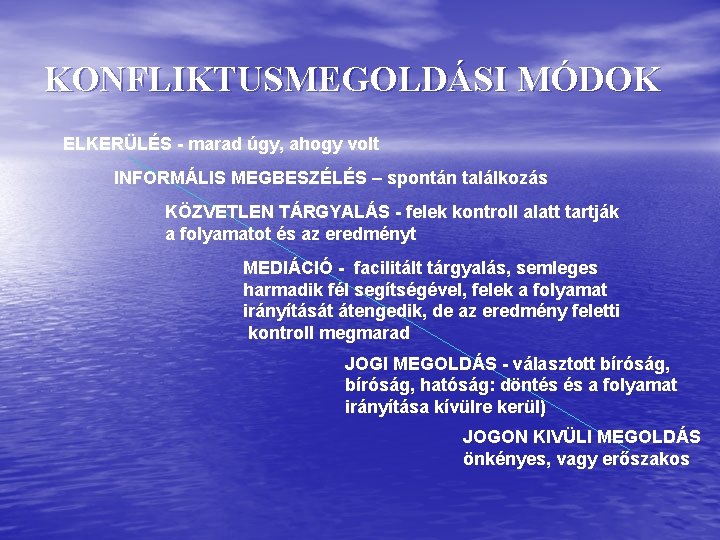 KONFLIKTUSMEGOLDÁSI MÓDOK

ELKERÜLÉS - marad úgy, ahogy volt

INFORMÁLIS MEGBESZÉLÉS – spontán találkozás

KÖZVETLEN TÁRGYALÁS - felek kontroll alatt tartják a folyamatot és az eredményt

MEDIÁCIÓ - facilitált tárgyalás, semleges harmadik fél segítségével, felek a folyamat irányítását átengedik, de az eredmény feletti kontroll megmarad

JOGI MEGOLDÁS - választott bíróság, bíróság, hatóság: döntés és a folyamat irányítása kívülre kerül)

JOGON KIVÜLI MEGOLDÁS önkényes, vagy erőszakos